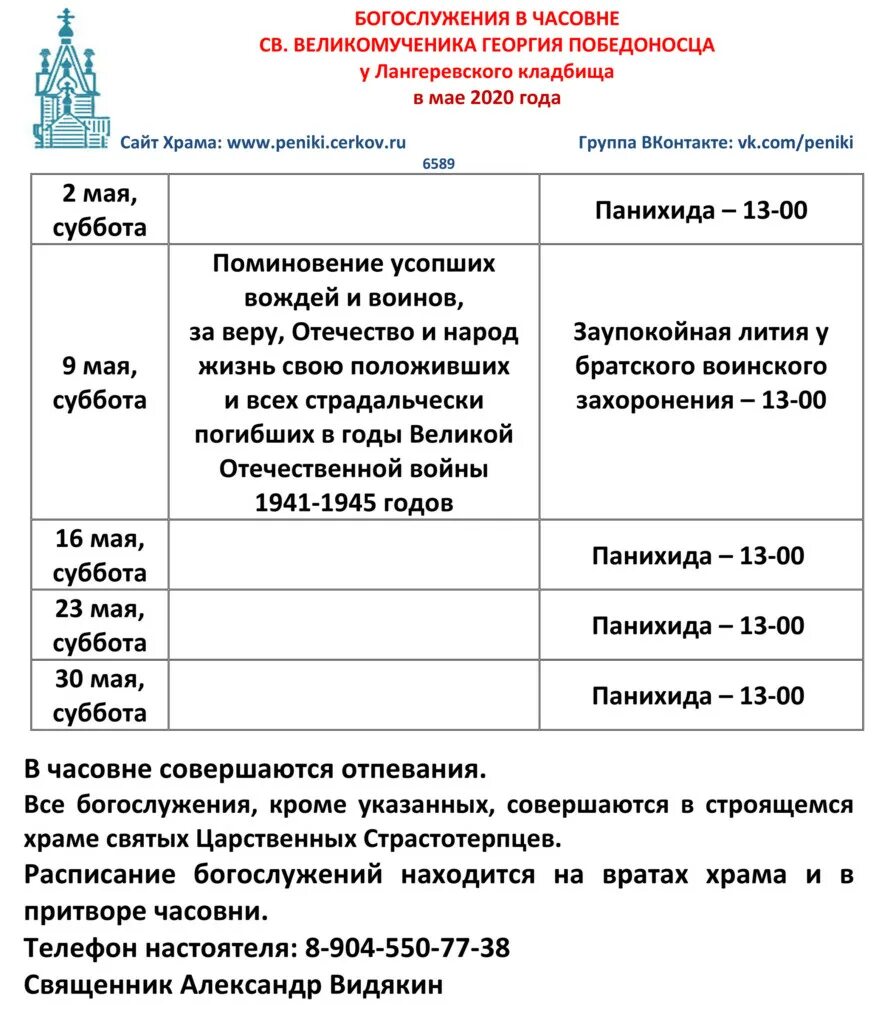 БОГОСЛУЖЕНИЯ В ЧАСОВНЕ
СВ. ВЕЛИКОМУЧЕНИКА ГЕОРГИЯ ПОБЕДОНОСЦА
у Лангеревского кладбища
в мае 2020 года

Сайт Храма: www.peniki.cerkov.ru

Группа ВКонтакте: vk.com/peniki

6589

| | | |
|---|---|---|
| 2 мая, суббота | | Панихида – 13-00 |
| 9 мая, суббота | Поминовение усопших вождей и воинов, за веру, Отечество и народ жизнь свою положивших и всех страдальчески погибших в годы Великой Отечественной войны 1941-1945 годов | Заупокойная лития у братского воинского захоронения – 13-00 |
| 16 мая, суббота | | Панихида – 13-00 |
| 23 мая, суббота | | Панихида – 13-00 |
| 30 мая, суббота | | Панихида – 13-00 |

В часовне совершаются отпевания.

Все богослужения, кроме указанных, совершаются в строящемся храме святых Царственных Страстотерпцев.

Расписание богослужений находится на вратах храма и в притворе часовни.

Телефон настоятеля: 8-904-550-77-38

Священник Александр Видякин